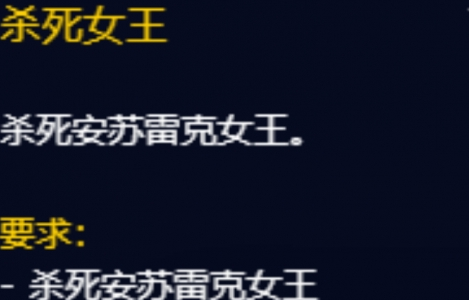 杀死女王

杀死安苏雷克女王。

要求：

- 杀死安苏雷克女王